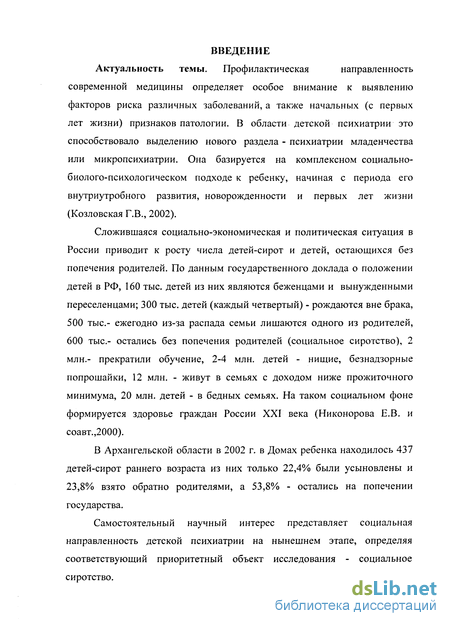 ВВЕДЕНИЕ

Актуальность темы. Профилактическая направленность современной медицины определяет особое внимание к выявлению факторов риска различных заболеваний, а также начальных (с первых лет жизни) признаков патологии. В области детской психиатрии это способствовало выделению нового раздела - психиатрии младенчества или микропсихиатрии. Она базируется на комплексном социально-биолого-психологическом подходе к ребенку, начиная с периода его внутриутробного развития, новорожденности и первых лет жизни (Козловская Г.В., 2002).

Сложившаяся социально-экономическая и политическая ситуация в России приводит к росту числа детей-сирот и детей, остающихся без попечения родителей. По данным государственного доклада о положении детей в РФ, 160 тыс. детей из них являются беженцами и вынужденными переселенцами; 300 тыс. детей (каждый четвертый) - рождаются вне брака, 500 тыс.- ежегодно из-за распада семьи лишаются одного из родителей, 600 тыс.- остались без попечения родителей (социальное сиротство), 2 млн.- прекратили обучение, 2-4 млн. детей - нищие, безнадзорные попрошайки, 12 млн. - живут в семьях с доходом ниже прожиточного минимума, 20 млн. детей - в бедных семьях. На таком социальном фоне формируется здоровье граждан России XXI века (Никонорова Е.В. и соавт.,2000).

В Архангельской области в 2002 г. в Домах ребенка находилось 437 детей-сирот раннего возраста из них только 22,4% были усыновлены и 23,8% взято обратно родителями, а 53,8% - остались на попечении государства.

Самостоятельный научный интерес представляет социальная направленность детской психиатрии на нынешнем этапе, определяя соответствующий приоритетный объект исследования - социальное сиротство.

dsLib.net
библиотека диссертаций